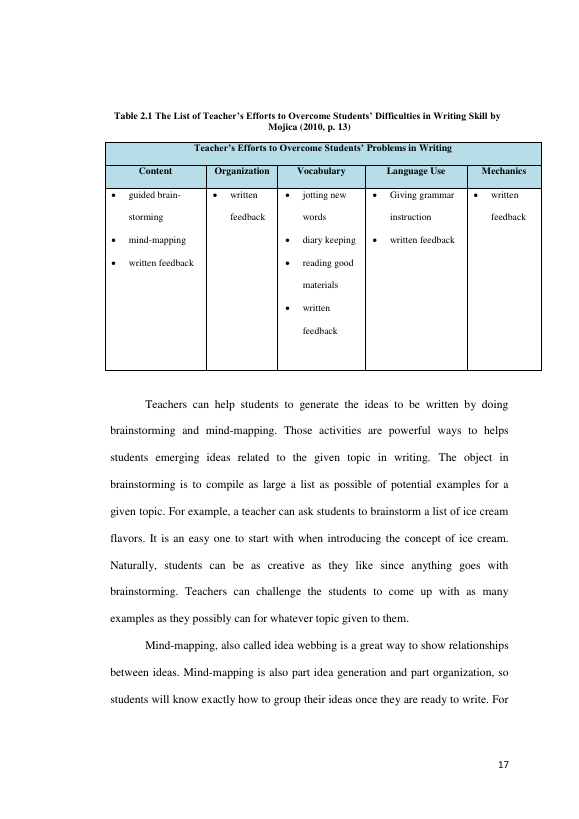 Table 2.1 The List of Teacher's Efforts to Overcome Students' Difficulties in Writing Skill by Mojica (2010, p. 13)

| Teacher's Efforts to Overcome Students' Problems in Writing | | | | |
|---|---|---|---|---|
| Content | Organization | Vocabulary | Language Use | Mechanics |
| • guided brain-storming • mind-mapping • written feedback | • written feedback | • jotting new words • diary keeping • reading good materials • written feedback | • Giving grammar instruction • written feedback | • written feedback |

Teachers can help students to generate the ideas to be written by doing brainstorming and mind-mapping. Those activities are powerful ways to helps students emerging ideas related to the given topic in writing. The object in brainstorming is to compile as large a list as possible of potential examples for a given topic. For example, a teacher can ask students to brainstorm a list of ice cream flavors. It is an easy one to start with when introducing the concept of ice cream. Naturally, students can be as creative as they like since anything goes with brainstorming. Teachers can challenge the students to come up with as many examples as they possibly can for whatever topic given to them.

Mind-mapping, also called idea webbing is a great way to show relationships between ideas. Mind-mapping is also part idea generation and part organization, so students will know exactly how to group their ideas once they are ready to write. For

17